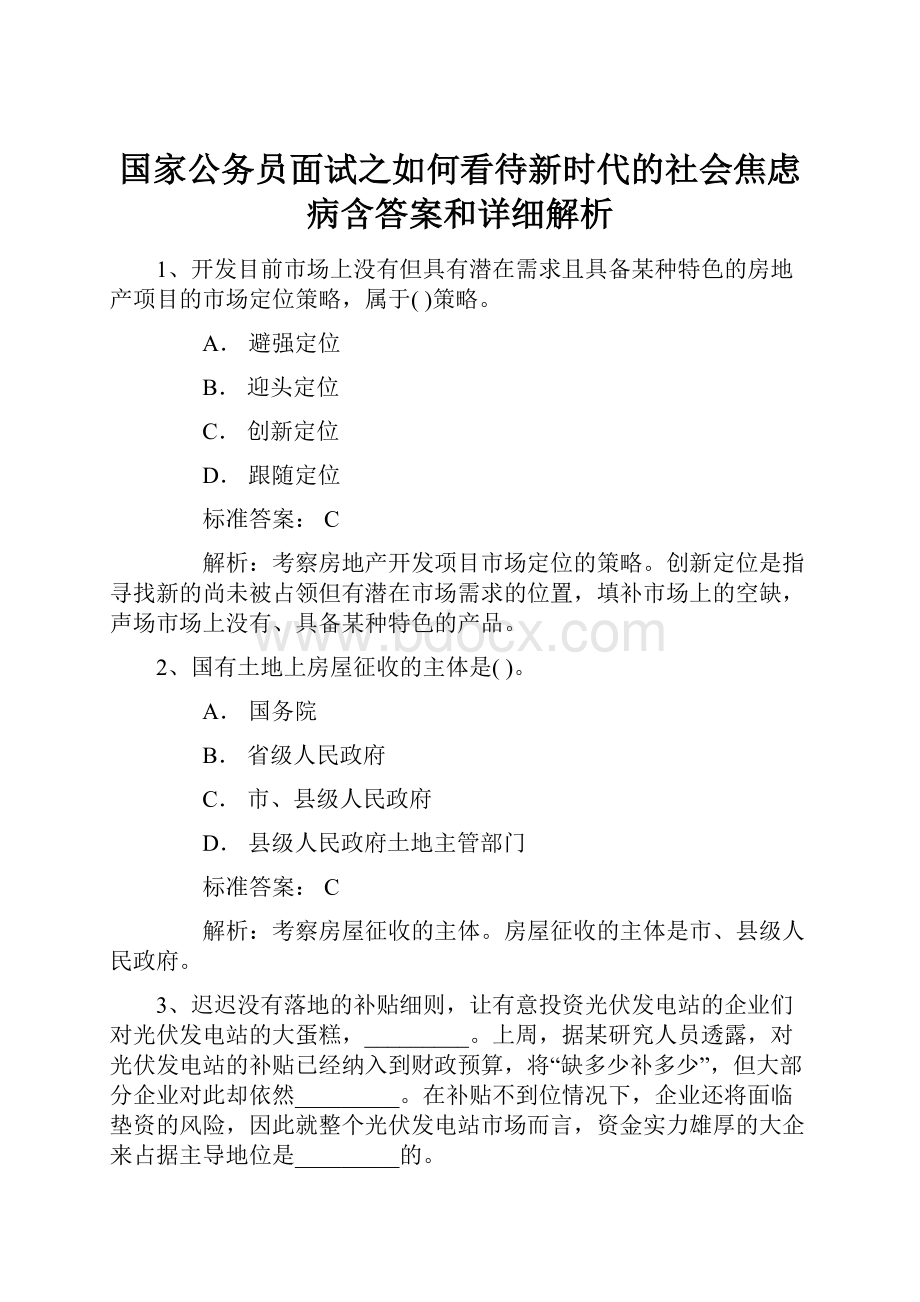 国家公务员面试之如何看待新时代的社会焦虑病含答案和详细解析

1、开发目前市场上没有但具有潜在需求且具备某种特色的房地产项目的市场定位策略，属于( )策略。

A． 避强定位

B． 迎头定位

C． 创新定位

D． 跟随定位

标准答案： C

解析：考察房地产开发项目市场定位的策略。创新定位是指寻找新的尚未被占领但有潜在市场需求的位置，填补市场上的空缺，声场市场上没有、具备某种特色的产品。

www.bdocx.com

2、国有土地上房屋征收的主体是( )。

A． 国务院

B． 省级人民政府

C． 市、县级人民政府

D． 县级人民政府土地主管部门

标准答案： C

解析：考察房屋征收的主体。房屋征收的主体是市、县级人民政府。

3、迟迟没有落地的补贴细则，让有意投资光伏发电站的企业们对光伏发电站的大蛋糕，_________。上周，据某研究人员透露，对光伏发电站的补贴已经纳入到财政预算，将“缺多少补多少”，但大部分企业对此却依然_________。在补贴不到位情况下，企业还将面临垫资的风险，因此就整个光伏发电站市场而言，资金实力雄厚的大企来占据主导地位是_________的。